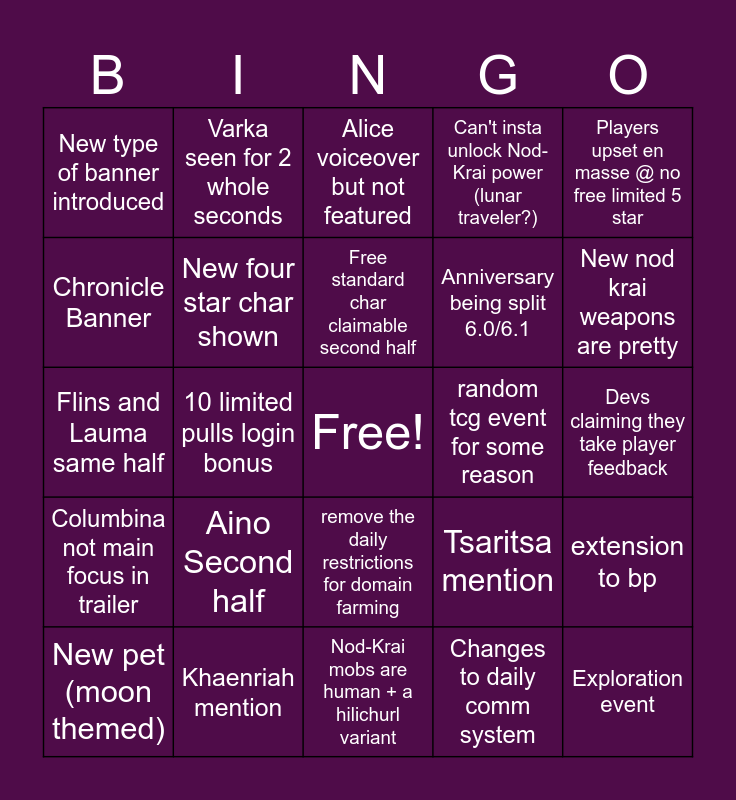 | B | I | N | G | O |
|---|---|---|---|---|
| New type of banner introduced | Varka seen for 2 whole seconds | Alice voiceover but not featured | Can't insta unlock Nod-Krai power (lunar traveler?) | Players upset en masse @ no free limited 5 star |
| Chronicle Banner | New four star char shown | Free standard char claimable second half | Anniversary being split 6.0/6.1 | New nod krai weapons are pretty |
| Flins and Lauma same half | 10 limited pulls login bonus | Free! | random tcg event for some reason | Devs claiming they take player feedback |
| Columbina not main focus in trailer | Aino Second half | remove the daily restrictions for domain farming | Tsaritsa mention | extension to bp |
| New pet (moon themed) | Khaenriah mention | Nod-Krai mobs are human + a hilichurl variant | Changes to daily comm system | Exploration event |